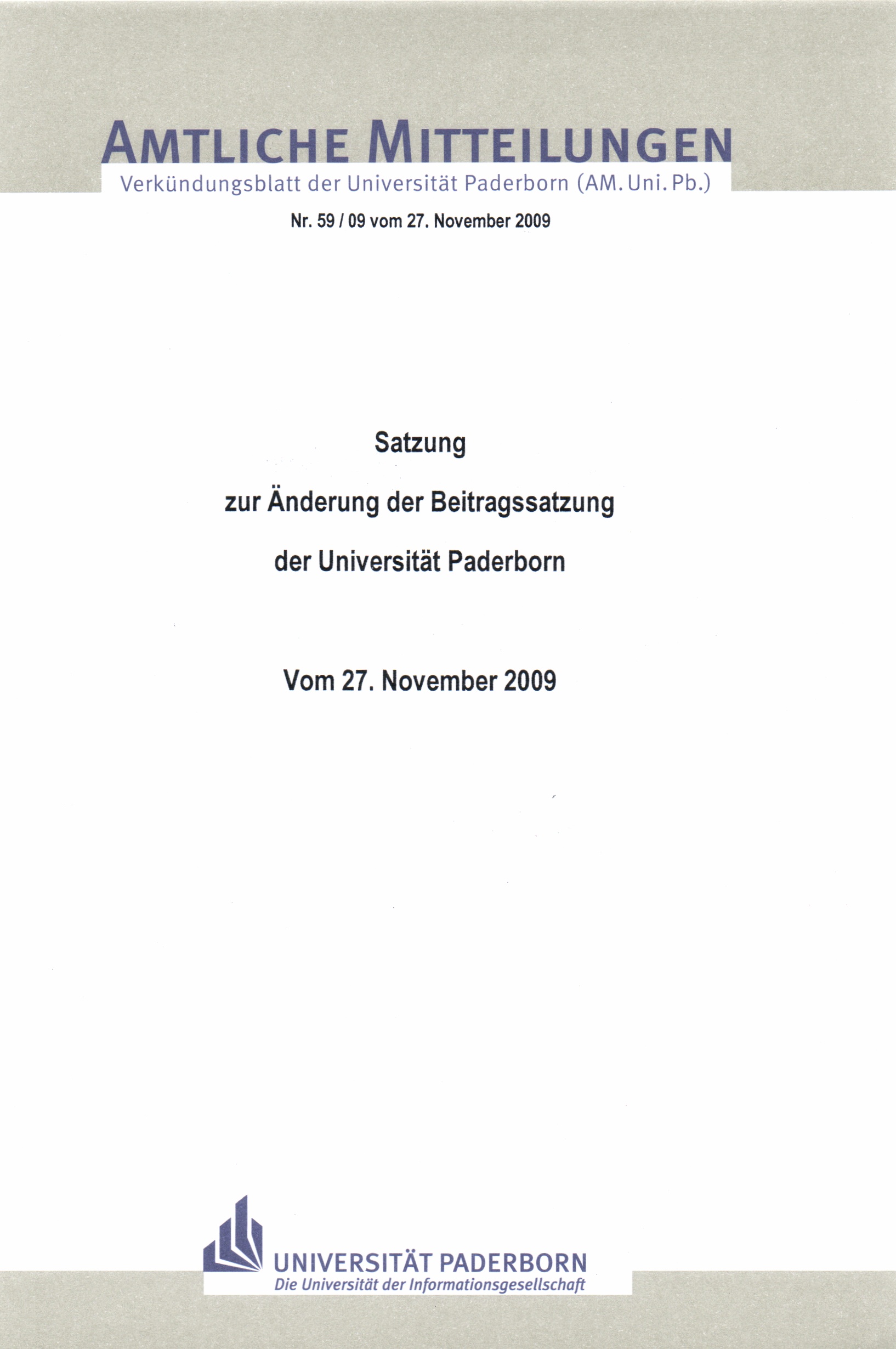 AMTLICHE MITTEILUNGEN
Verkündungsblatt der Universität Paderborn (AM. Uni. Pb.)

Nr. 59 / 09 vom 27. November 2009

Satzung

zur Änderung der Beitragssatzung

der Universität Paderborn

Vom 27. November 2009

UNIVERSITÄT PADERBORN
Die Universität der Informationsgesellschaft